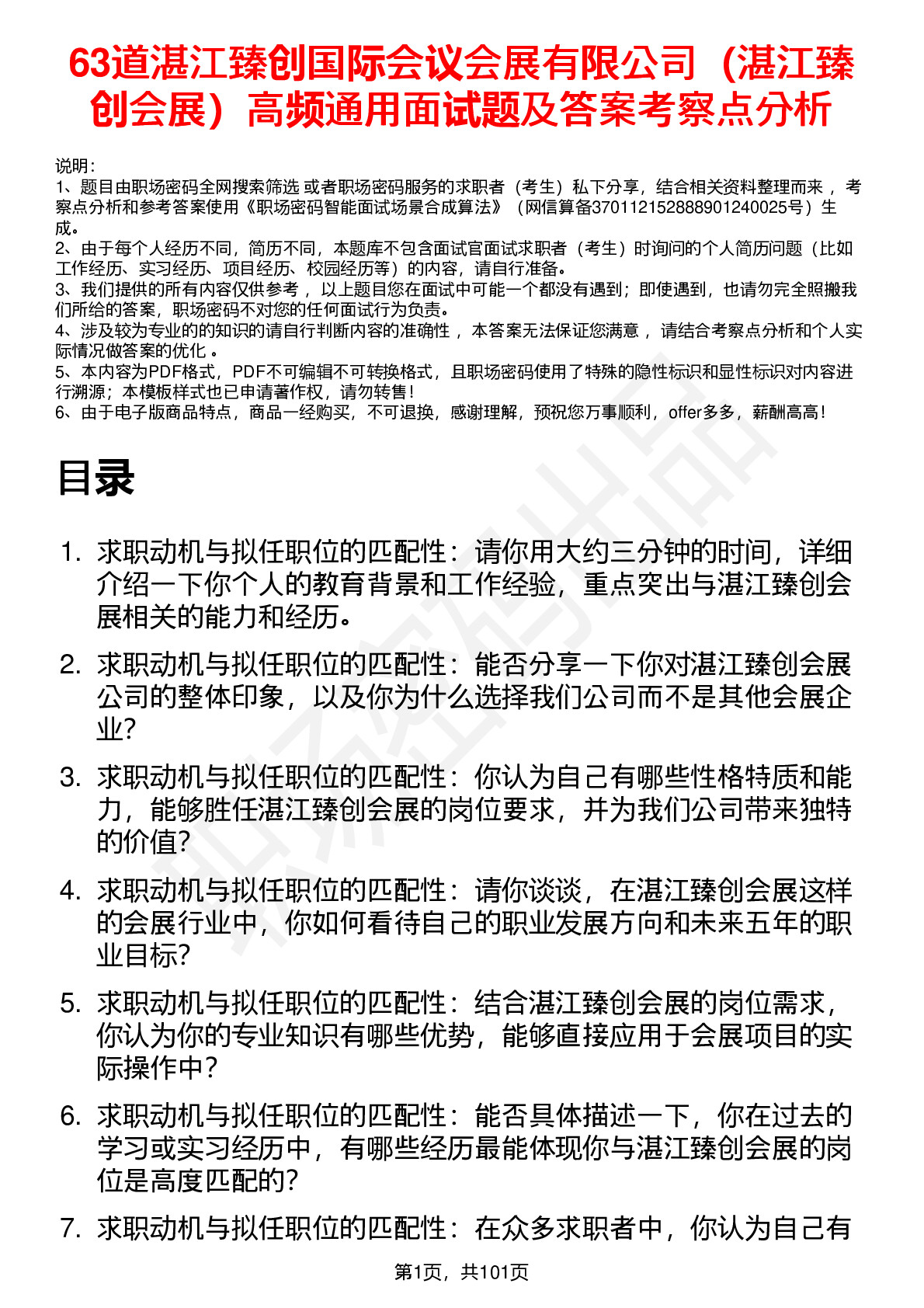 63道湛江臻创国际会议会展有限公司（湛江臻创会展）高频通用面试题及答案考察点分析

说明：
1、题目由职场密码全网搜索筛选 或者职场密码服务的求职者（考生）私下分享，结合相关资料整理而来 ，考察点分析和参考答案使用《职场密码智能面试场景合成算法》（网信算备370112152888901240025号）生成。
2、由于每个人经历不同，简历不同，本题库不包含面试官面试求职者（考生）时询问的个人简历问题（比如工作经历、实习经历、项目经历、校园经历等）的内容，请自行准备。
3、我们提供的所有内容仅供参考 ，以上题目您在面试中可能一个都没有遇到；即使遇到，也请勿完全照搬我们所给的答案，职场密码不对您的任何面试行为负责。
4、涉及较为专业的的知识的请自行判断内容的准确性 ，本答案无法保证您满意 ，请结合考察点分析和个人实际情况做答案的优化 。
5、本内容为PDF格式，PDF不可编辑不可转换格式，且职场密码使用了特殊的隐性标识和显性标识对内容进行溯源；本模板样式也已申请著作权，请勿转售！
6、由于电子版商品特点，商品一经购买，不可退换，感谢理解，预祝您万事顺利，offer多多，薪酬高高！

目录

1. 求职动机与拟任职位的匹配性：请你用大约三分钟的时间，详细介绍一下你个人的教育背景和工作经验，重点突出与湛江臻创会展相关的能力和经历。
2. 求职动机与拟任职位的匹配性：能否分享一下你对湛江臻创会展公司的整体印象，以及你为什么选择我们公司而不是其他会展企业?
3. 求职动机与拟任职位的匹配性：你认为自己有哪些性格特质和能力，能够胜任湛江臻创会展的岗位要求，并为我们公司带来独特的价值?
4. 求职动机与拟任职位的匹配性：请你谈谈，在湛江臻创会展这样的会展行业中，你如何看待自己的职业发展方向和未来五年的职业目标?
5. 求职动机与拟任职位的匹配性：结合湛江臻创会展的岗位需求，你认为你的专业知识有哪些优势，能够直接应用于会展项目的实际操作中？
6. 求职动机与拟任职位的匹配性：能否具体描述一下，你在过去的学习或实习经历中，有哪些经历最能体现你与湛江臻创会展的岗位是高度匹配的?
7. 求职动机与拟任职位的匹配性：在众多求职者中，你认为自己有

第1页，共101页